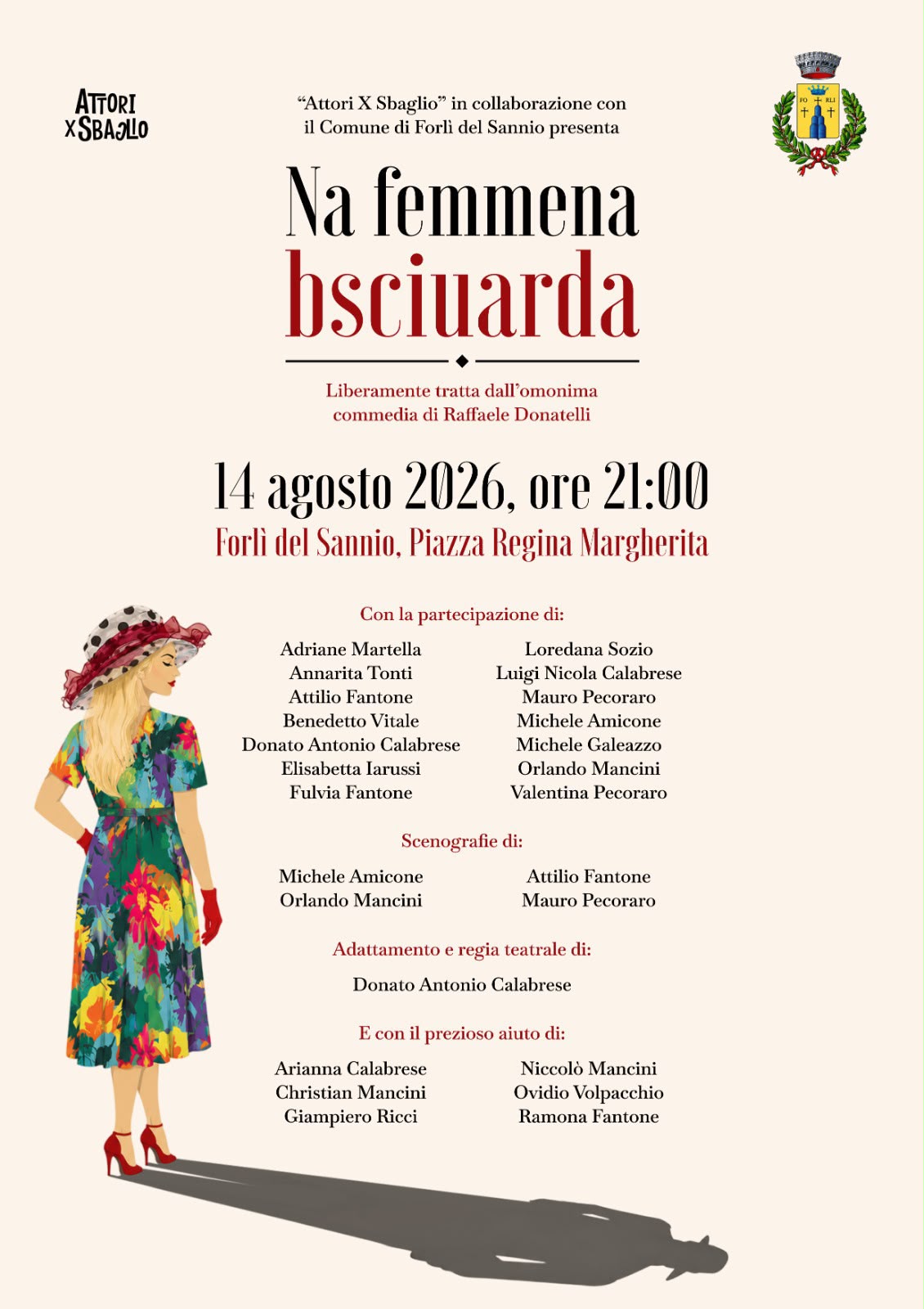 ATTORI X SBAGLIO

"Attori X Sbaglio" in collaborazione con il Comune di Forlì del Sannio presenta

FO RLI

Na femmena bsciuarda

Liberamente tratta dall'omonima commedia di Raffaele Donatelli

14 agosto 2026, ore 21:00

Forlì del Sannio, Piazza Regina Margherita

Con la partecipazione di:

Adriane Martella
Annarita Tonti
Attilio Fantone
Benedetto Vitale
Donato Antonio Calabrese
Elisabetta Iarussi
Fulvia Fantone

Loredana Sozio
Luigi Nicola Calabrese
Mauro Pecoraro
Michele Amicone
Michele Galeazzo
Orlando Mancini
Valentina Pecoraro

Scenografie di:

Michele Amicone
Orlando Mancini

Attilio Fantone
Mauro Pecoraro

Adattamento e regia teatrale di:

Donato Antonio Calabrese

E con il prezioso aiuto di:

Arianna Calabrese
Christian Mancini
Giampiero Ricci

Niccolò Mancini
Ovidio Volpacchio
Ramona Fantone